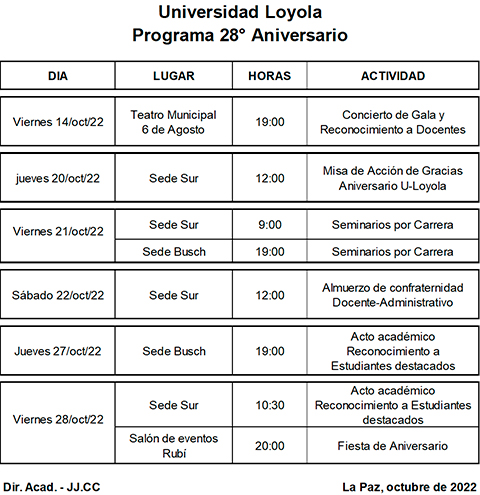 Universidad Loyola
Programa 28° Aniversario

| DIA | LUGAR | HORAS | ACTIVIDAD |
|---|---|---|---|
| Viernes 14/oct/22 | Teatro Municipal 6 de Agosto | 19:00 | Concierto de Gala y Reconocimiento a Docentes |
| jueves 20/oct/22 | Sede Sur | 12:00 | Misa de Acción de Gracias Aniversario U-Loyola |
| Viernes 21/oct/22 | Sede Sur | 9:00 | Seminarios por Carrera |
| | Sede Busch | 19:00 | Seminarios por Carrera |
| Sábado 22/oct/22 | Sede Sur | 12:00 | Almuerzo de confraternidad Docente-Administrativo |
| Jueves 27/oct/22 | Sede Busch | 19:00 | Acto académico Reconocimiento a Estudiantes destacados |
| Viernes 28/oct/22 | Sede Sur | 10:30 | Acto académico Reconocimiento a Estudiantes destacados |
| | Salón de eventos Rubí | 20:00 | Fiesta de Aniversario |

Dir. Acad. - JJ.CC

La Paz, octubre de 2022